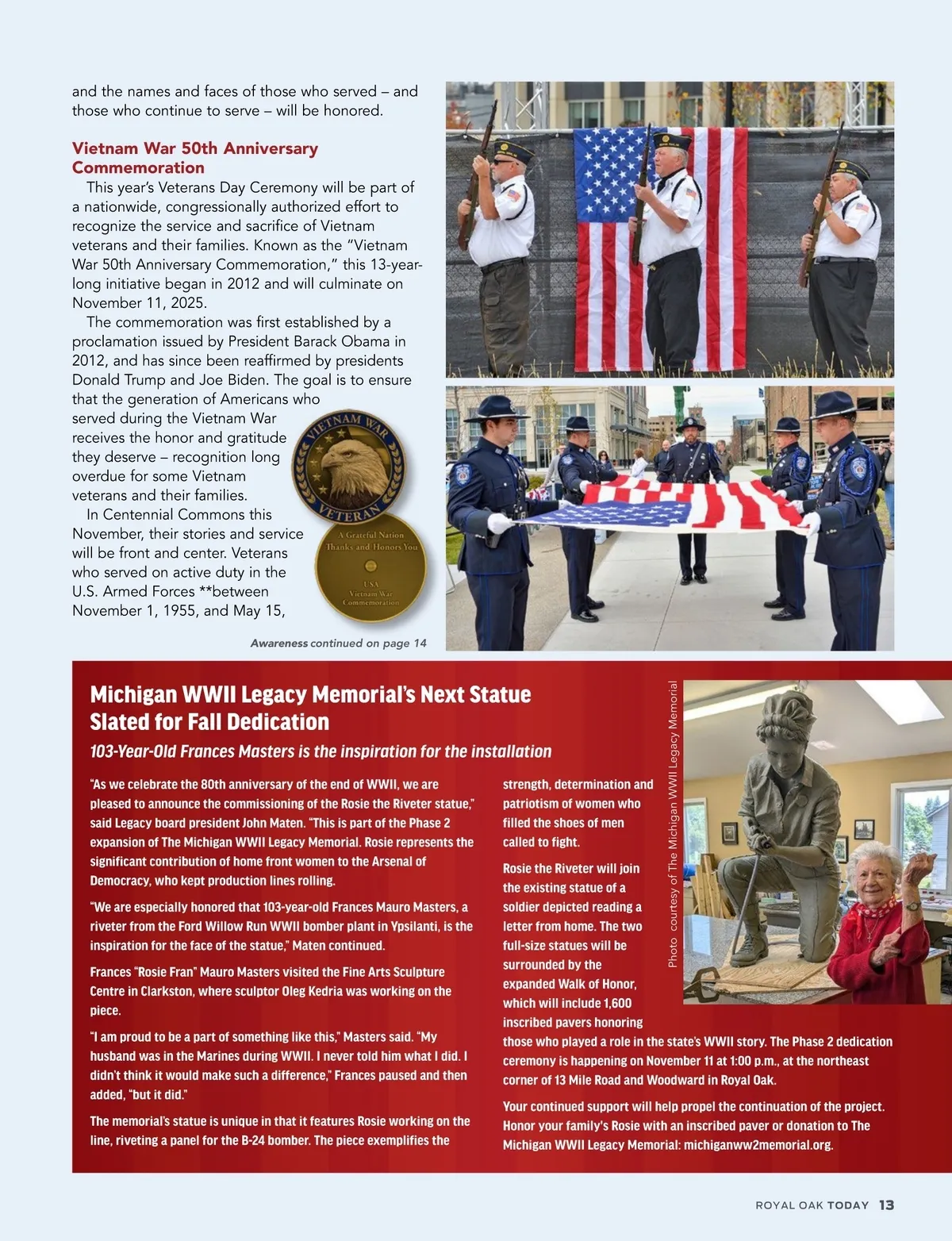 and the names and faces of those who served – and those who continue to serve – will be honored.

Vietnam War 50th Anniversary Commemoration

This year's Veterans Day Ceremony will be part of a nationwide, congressionally authorized effort to recognize the service and sacrifice of Vietnam veterans and their families. Known as the "Vietnam War 50th Anniversary Commemoration," this 13-year-long initiative began in 2012 and will culminate on November 11, 2025.

The commemoration was first established by a proclamation issued by President Barack Obama in 2012, and has since been reaffirmed by presidents Donald Trump and Joe Biden. The goal is to ensure that the generation of Americans who served during the Vietnam War receives the honor and gratitude they deserve – recognition long overdue for some Vietnam veterans and their families.

In Centennial Commons this November, their stories and service will be front and center. Veterans who served on active duty in the U.S. Armed Forces **between November 1, 1955, and May 15,

VIETNAM WAR VETERAN

A Grateful Nation Thanks and Honors You

USA Vietnam War Commemoration

Awareness continued on page 14

Michigan WWII Legacy Memorial's Next Statue Slated for Fall Dedication

103-Year-Old Frances Masters is the inspiration for the installation

"As we celebrate the 80th anniversary of the end of WWII, we are pleased to announce the commissioning of the Rosie the Riveter statue," said Legacy board president John Maten. "This is part of the Phase 2 expansion of The Michigan WWII Legacy Memorial. Rosie represents the significant contribution of home front women to the Arsenal of Democracy, who kept production lines rolling.

"We are especially honored that 103-year-old Frances Mauro Masters, a riveter from the Ford Willow Run WWII bomber plant in Ypsilanti, is the inspiration for the face of the statue," Maten continued.

Frances "Rosie Fran" Mauro Masters visited the Fine Arts Sculpture Centre in Clarkston, where sculptor Oleg Kedria was working on the piece.

"I am proud to be a part of something like this," Masters said. "My husband was in the Marines during WWII. I never told him what I did. I didn't think it would make such a difference," Frances paused and then added, "but it did."

The memorial's statue is unique in that it features Rosie working on the line, riveting a panel for the B-24 bomber. The piece exemplifies the strength, determination and patriotism of women who filled the shoes of men called to fight.

Rosie the Riveter will join the existing statue of a soldier depicted reading a letter from home. The two full-size statues will be surrounded by the expanded Walk of Honor, which will include 1,600 inscribed pavers honoring those who played a role in the state's WWII story. The Phase 2 dedication ceremony is happening on November 11 at 1:00 p.m., at the northeast corner of 13 Mile Road and Woodward in Royal Oak.

Your continued support will help propel the continuation of the project. Honor your family's Rosie with an inscribed paver or donation to The Michigan WWII Legacy Memorial: michiganww2memorial.org.

Photo courtesy of The Michigan WWII Legacy Memorial

ROYAL OAK TODAY 13